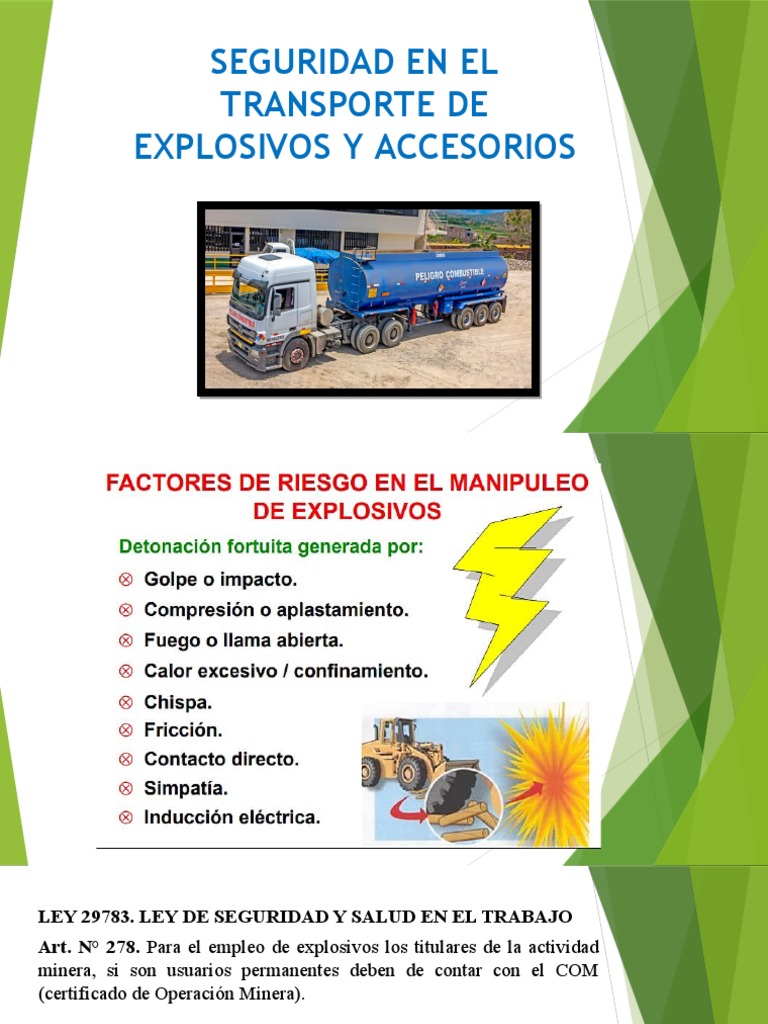 SEGURIDAD EN EL TRANSPORTE DE EXPLOSIVOS Y ACCESORIOS

PELIGRO COMBUSTIBLE

FACTORES DE RIESGO EN EL MANIPULEO DE EXPLOSIVOS

Detonación fortuita generada por:

⊗ Golpe o impacto.
⊗ Compresión o aplastamiento.
⊗ Fuego o llama abierta.
⊗ Calor excesivo / confinamiento.
⊗ Chispa.
⊗ Fricción.
⊗ Contacto directo.
⊗ Simpatía.
⊗ Inducción eléctrica.

LEY 29783. LEY DE SEGURIDAD Y SALUD EN EL TRABAJO

Art. Nº 278. Para el empleo de explosivos los titulares de la actividad minera, si son usuarios permanentes deben de contar con el COM (certificado de Operación Minera).